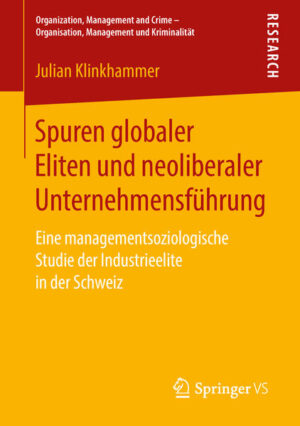 Organization, Management and Crime –
Organisation, Management und Kriminalität

RESEARCH

Julian Klinkhammer

Spuren globaler Eliten und neoliberaler Unternehmensführung

Eine managementsoziologische Studie der Industrieelite in der Schweiz

Springer VS